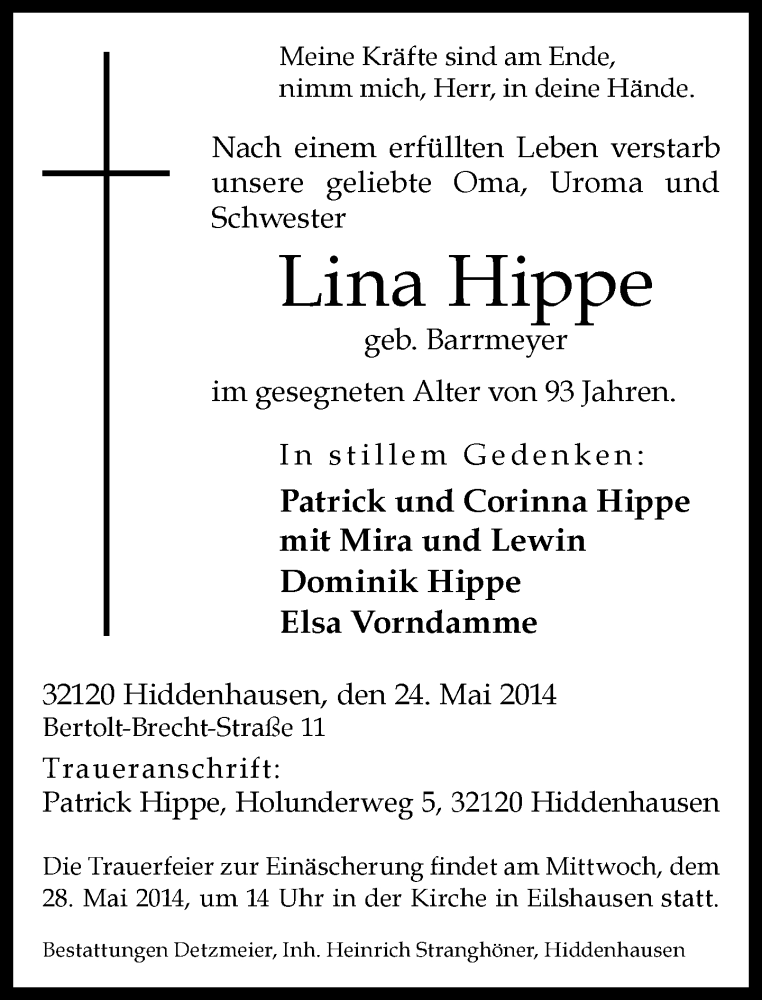 Meine Kräfte sind am Ende,
nimm mich, Herr, in deine Hände.

Nach einem erfüllten Leben verstarb unsere geliebte Oma, Uroma und Schwester

Lina Hippe

geb. Barrmeyer

im gesegneten Alter von 93 Jahren.

In stillem Gedenken:

Patrick und Corinna Hippe
mit Mira und Lewin
Dominik Hippe
Elsa Vorndamme

32120 Hiddenhausen, den 24. Mai 2014
Bertolt-Brecht-Straße 11

Traueranschrift:
Patrick Hippe, Holunderweg 5, 32120 Hiddenhausen

Die Trauerfeier zur Einäscherung findet am Mittwoch, dem 28. Mai 2014, um 14 Uhr in der Kirche in Eilshausen statt.

Bestattungen Detzmeier, Inh. Heinrich Stranghöner, Hiddenhausen